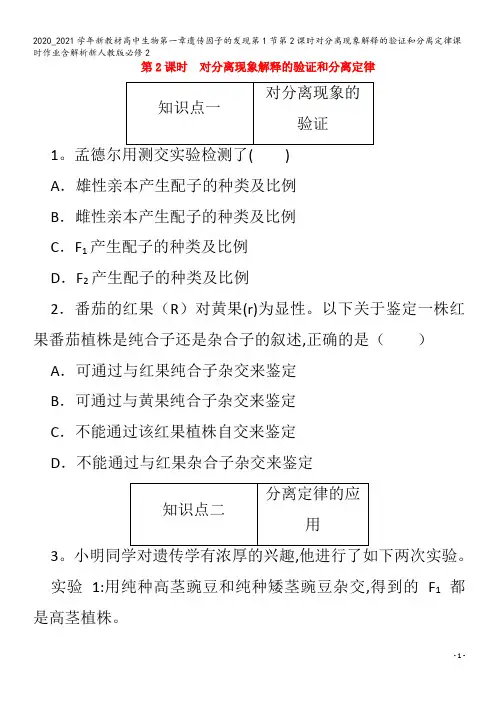 2020_2021学年新教材高中生物第一章遗传因子的发现第1节第2课时对分离现象解释的验证和分离定律课时作业含解析新人教版必修2

第2课时　对分离现象解释的验证和分离定律

| 知识点一 | 对分离现象的验证 |
|---|---|

1。孟德尔用测交实验检测了(　　)

A．雄性亲本产生配子的种类及比例

B．雌性亲本产生配子的种类及比例

C．$F_1$产生配子的种类及比例

D．$F_2$产生配子的种类及比例

2．番茄的红果（R）对黄果(r)为显性。以下关于鉴定一株红果番茄植株是纯合子还是杂合子的叙述,正确的是（　　）

A．可通过与红果纯合子杂交来鉴定

B．可通过与黄果纯合子杂交来鉴定

C．不能通过该红果植株自交来鉴定

D．不能通过与红果杂合子杂交来鉴定

| 知识点二 | 分离定律的应用 |
|---|---|

3。小明同学对遗传学有浓厚的兴趣,他进行了如下两次实验。

实验 1:用纯种高茎豌豆和纯种矮茎豌豆杂交,得到的 $F_1$ 都是高茎植株。

- 1 -